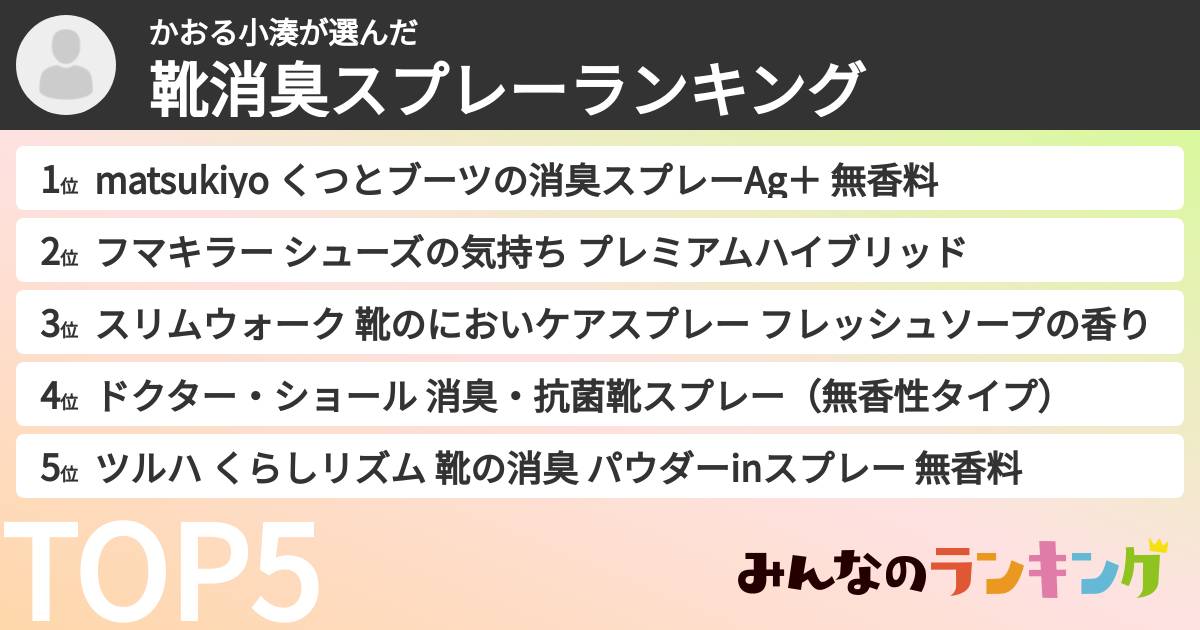 かおる小湊が選んだ
靴消臭スプレーランキング

1位 matsukiyo くつとブーツの消臭スプレーAg＋ 無香料

2位 フマキラー シューズの気持ち プレミアムハイブリッド

3位 スリムウォーク 靴のにおいケアスプレー フレッシュソープの香り

4位 ドクター・ショール 消臭・抗菌靴スプレー（無香性タイプ）

5位 ツルハ くらしリズム 靴の消臭 パウダーinスプレー 無香料

TOP5

みんなのランキング